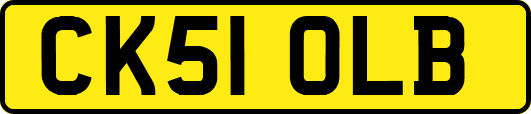 CK51 OLB